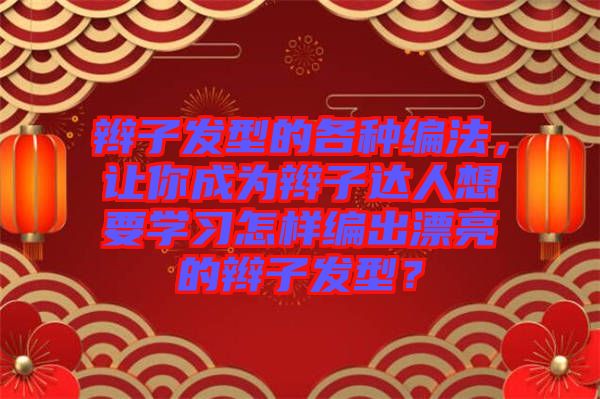 辫子发型的各种编法，让你成为辫子达人想要学习怎样编出漂亮的辫子发型？